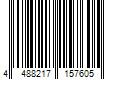 4 488217 157605